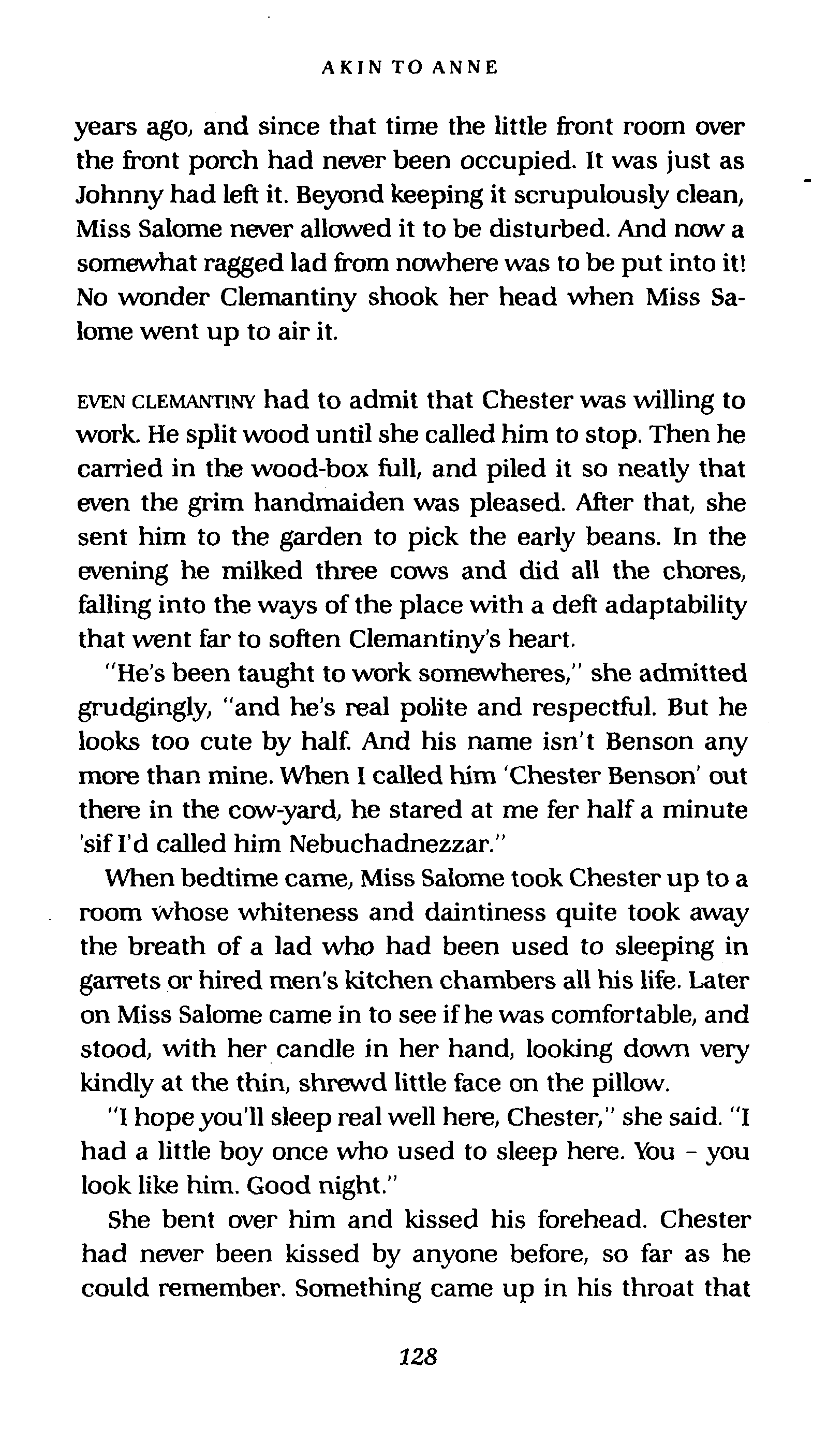 AKIN TO ANNE

years ago, and since that time the little front room over the front porch had never been occupied. It was just as Johnny had left it. Beyond keeping it scrupulously clean, Miss Salome never allowed it to be disturbed. And now a somewhat ragged lad from nowhere was to be put into it! No wonder Clemantiny shook her head when Miss Salome went up to air it.

EVEN CLEMANTINY had to admit that Chester was willing to work. He split wood until she called him to stop. Then he carried in the wood-box full, and piled it so neatly that even the grim handmaiden was pleased. After that, she sent him to the garden to pick the early beans. In the evening he milked three cows and did all the chores, falling into the ways of the place with a deft adaptability that went far to soften Clemantiny's heart.

"He's been taught to work somewheres," she admitted grudgingly, "and he's real polite and respectful. But he looks too cute by half. And his name isn't Benson any more than mine. When I called him 'Chester Benson' out there in the cow-yard, he stared at me fer half a minute 'sif I'd called him Nebuchadnezzar."

When bedtime came, Miss Salome took Chester up to a room whose whiteness and daintiness quite took away the breath of a lad who had been used to sleeping in garrets or hired men's kitchen chambers all his life. Later on Miss Salome came in to see if he was comfortable, and stood, with her candle in her hand, looking down very kindly at the thin, shrewd little face on the pillow.

"I hope you'll sleep real well here, Chester," she said. "I had a little boy once who used to sleep here. You - you look like him. Good night."

She bent over him and kissed his forehead. Chester had never been kissed by anyone before, so far as he could remember. Something came up in his throat that

128